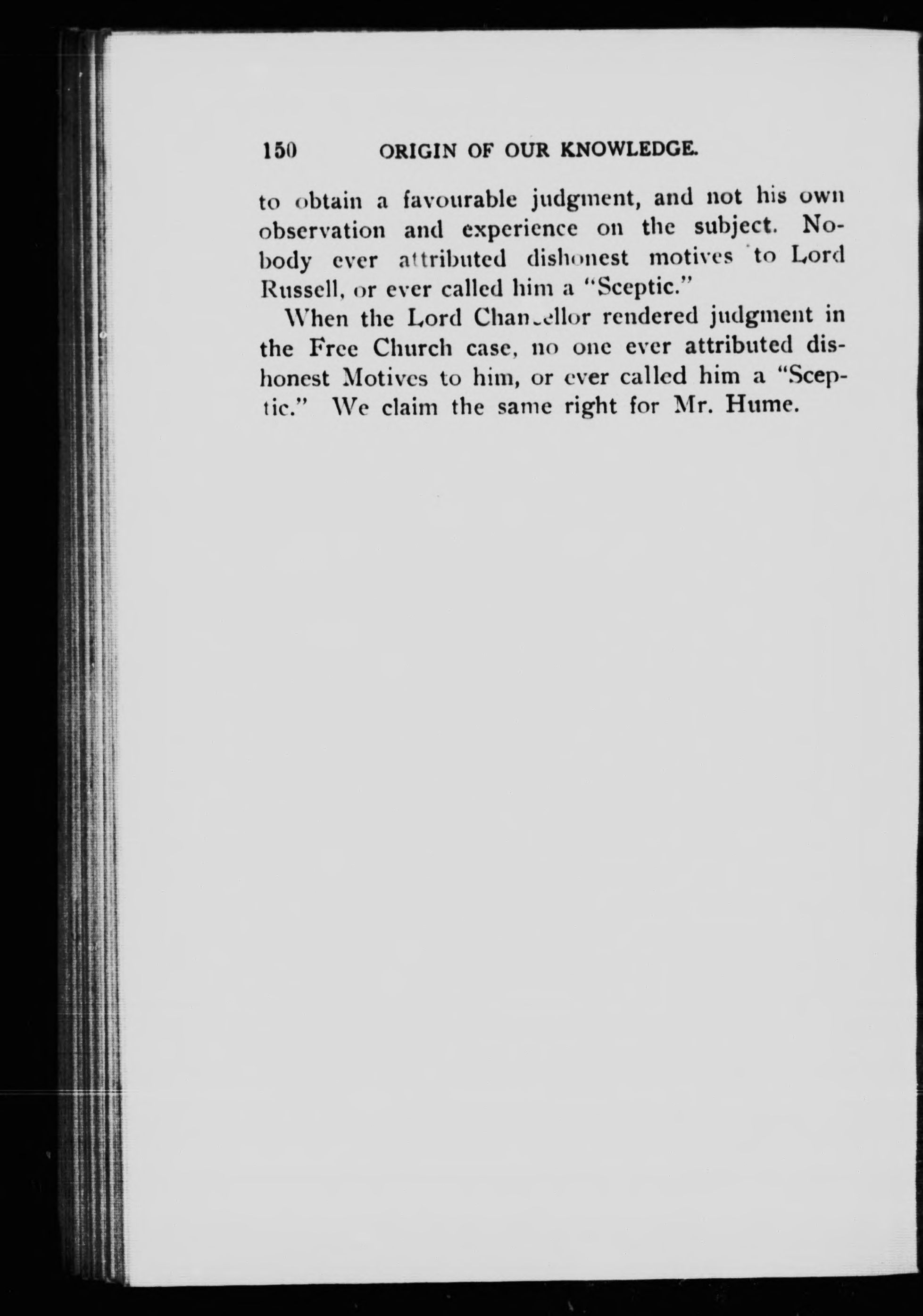 150 ORIGIN OF OUR KNOWLEDGE.

to obtain a favourable judgment, and not his own observation and experience on the subject. Nobody ever attributed dishonest motives to Lord Russell, or ever called him a "Sceptic."

When the Lord Chancellor rendered judgment in the Free Church case, no one ever attributed dishonest Motives to him, or ever called him a "Sceptic." We claim the same right for Mr. Hume.